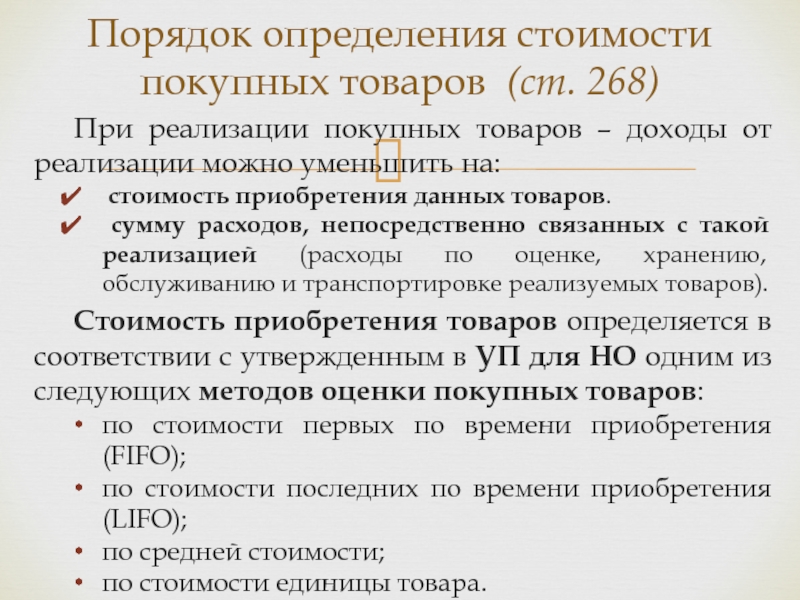 Порядок определения стоимости покупных товаров (ст. 268)

При реализации покупных товаров – доходы от реализации можно уменьшить на:

✔ стоимость приобретения данных товаров.

✔ сумму расходов, непосредственно связанных с такой реализацией (расходы по оценке, хранению, обслуживанию и транспортировке реализуемых товаров).

Стоимость приобретения товаров определяется в соответствии с утвержденным в УП для НО одним из следующих методов оценки покупных товаров:

• по стоимости первых по времени приобретения (FIFO);
• по стоимости последних по времени приобретения (LIFO);
• по средней стоимости;
• по стоимости единицы товара.